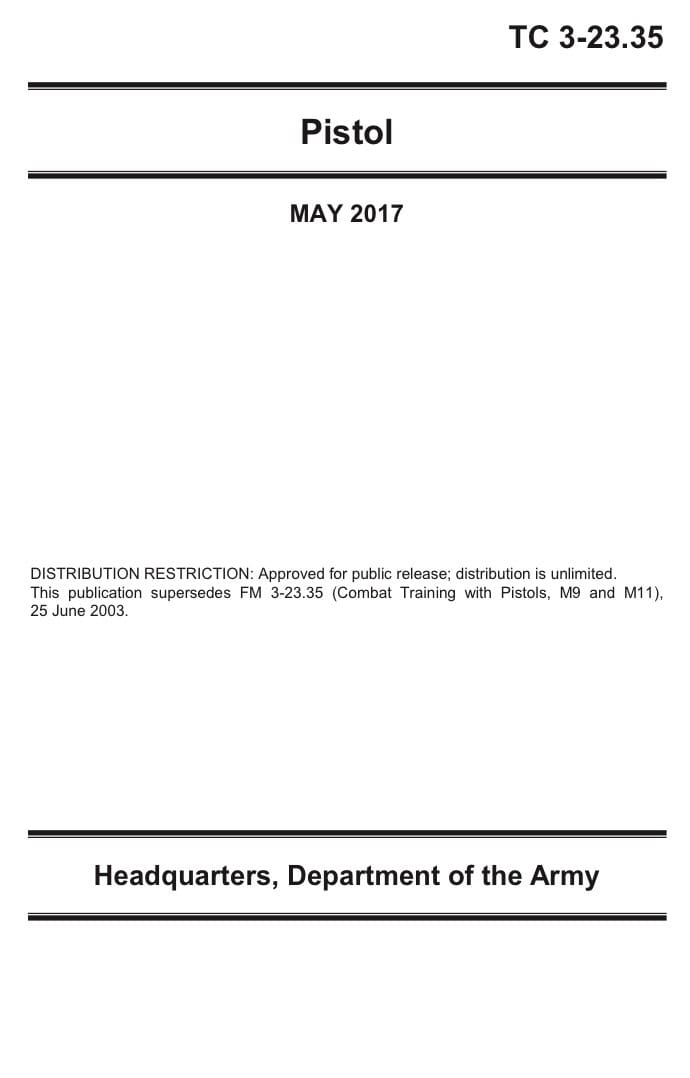 TC 3-23.35

Pistol

MAY 2017

DISTRIBUTION RESTRICTION: Approved for public release; distribution is unlimited.
This publication supersedes FM 3-23.35 (Combat Training with Pistols, M9 and M11), 25 June 2003.

Headquarters, Department of the Army